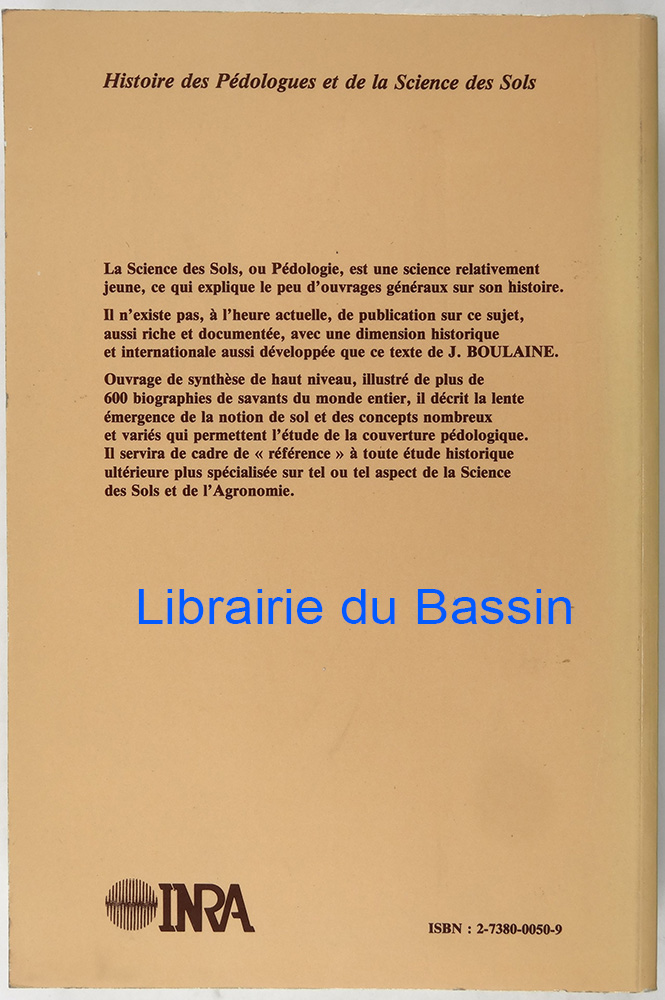 Histoire des Pédologues et de la Science des Sols

La Science des Sols, ou Pédologie, est une science relativement jeune, ce qui explique le peu d'ouvrages généraux sur son histoire.

Il n'existe pas, à l'heure actuelle, de publication sur ce sujet, aussi riche et documentée, avec une dimension historique et internationale aussi développée que ce texte de J. BOULAINE.

Ouvrage de synthèse de haut niveau, illustré de plus de 600 biographies de savants du monde entier, il décrit la lente émergence de la notion de sol et des concepts nombreux et variés qui permettent l'étude de la couverture pédologique. Il servira de cadre de « référence » à toute étude historique ultérieure plus spécialisée sur tel ou tel aspect de la Science des Sols et de l'Agronomie.

Librairie du Bassin

INRA

ISBN : 2-7380-0050-9